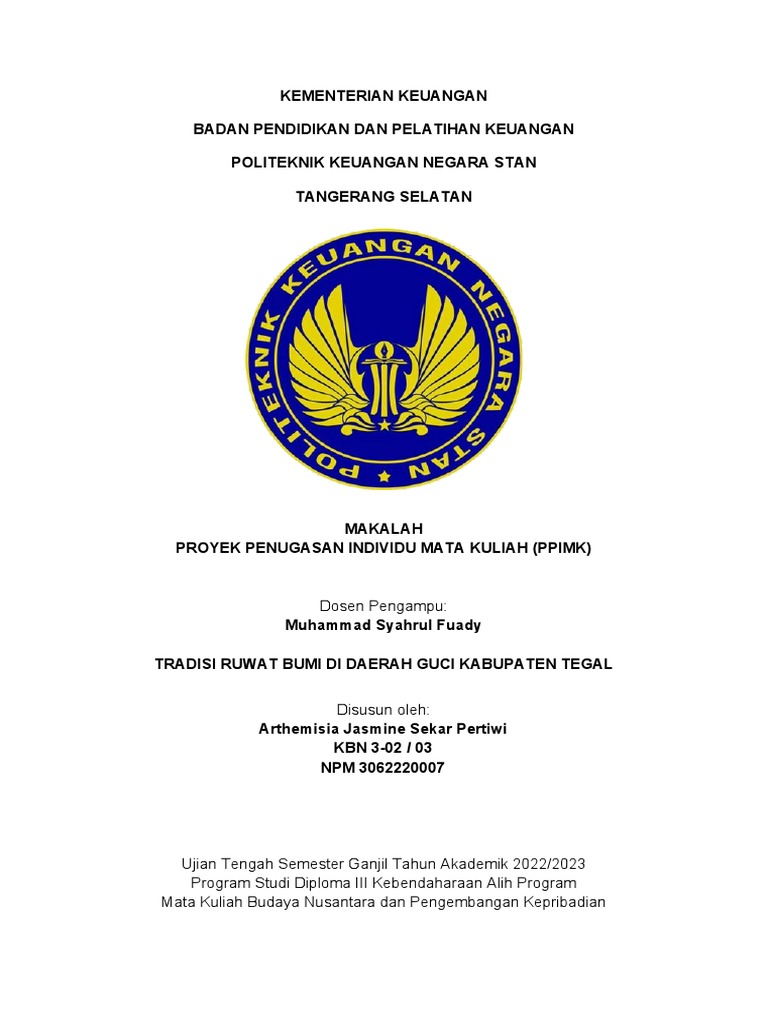 KEMENTERIAN KEUANGAN

BADAN PENDIDIKAN DAN PELATIHAN KEUANGAN

POLITEKNIK KEUANGAN NEGARA STAN

TANGERANG SELATAN

POLITEKNIK KEUANGAN NEGARA STAN

MAKALAH
PROYEK PENUGASAN INDIVIDU MATA KULIAH (PPIMK)

Dosen Pengampu:
Muhammad Syahrul Fuady

TRADISI RUWAT BUMI DI DAERAH GUCI KABUPATEN TEGAL

Disusun oleh:
Arthemisia Jasmine Sekar Pertiwi
KBN 3-02 / 03
NPM 3062220007

Ujian Tengah Semester Ganjil Tahun Akademik 2022/2023
Program Studi Diploma III Kebendaharaan Alih Program
Mata Kuliah Budaya Nusantara dan Pengembangan Kepribadian